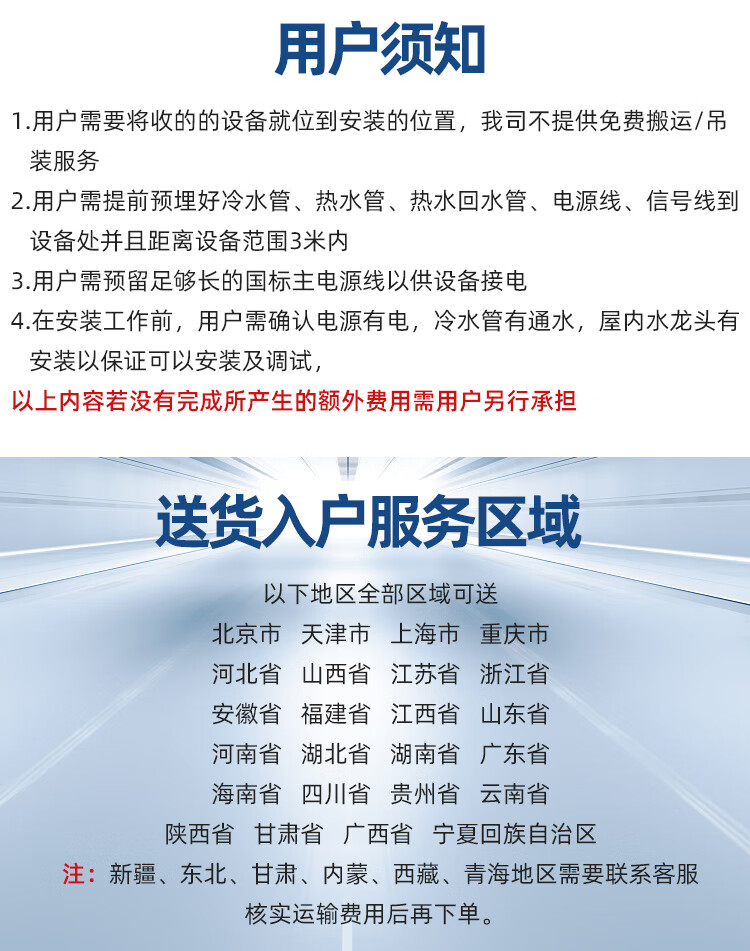 用户须知

1.用户需要将收的的设备就位到安装的位置，我司不提供免费搬运/吊装服务

2.用户需提前预埋好冷水管、热水管、热水回水管、电源线、信号线到设备处并且距离设备范围3米内

3.用户需预留足够长的国标主电源线以供设备接电

4.在安装工作前，用户需确认电源有电，冷水管有通水，屋内水龙头有安装以保证可以安装及调试，

以上内容若没有完成所产生的额外费用需用户另行承担

送货入户服务区域

以下地区全部区域可送

北京市 天津市 上海市 重庆市

河北省 山西省 江苏省 浙江省

安徽省 福建省 江西省 山东省

河南省 湖北省 湖南省 广东省

海南省 四川省 贵州省 云南省

陕西省 甘肃省 广西省 宁夏回族自治区

注：新疆、东北、甘肃、内蒙、西藏、青海地区需要联系客服核实运输费用后再下单。